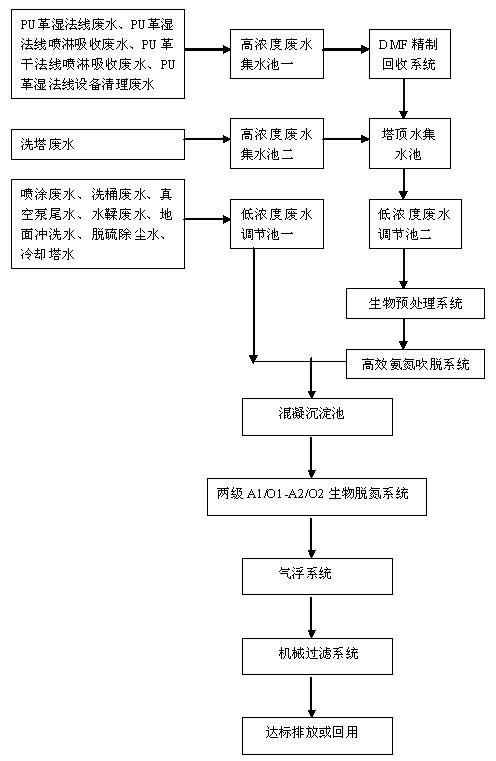 PU革湿法线废水、PU革湿法线喷淋吸收废水、PU革干法线喷淋吸收废水、PU革湿法线设备清理废水

高浓度废水集水池一

DMF精制回收系统

洗塔废水

高浓度废水集水池二

塔顶水集水池

喷涂废水、洗桶废水、真空泵尾水、水鞣废水、地面冲洗水、脱硫除尘水、冷却塔水

低浓度废水调节池一

低浓度废水调节池二

生物预处理系统

高效氨氮吹脱系统

混凝沉淀池

两级A1/O1-A2/O2生物脱氮系统

气浮系统

机械过滤系统

达标排放或回用